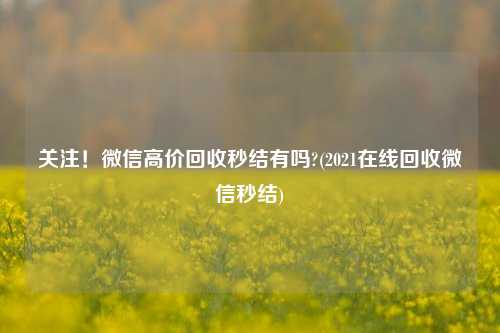 关注！微信高价回收秒结有吗?(2021在线回收微信秒结)